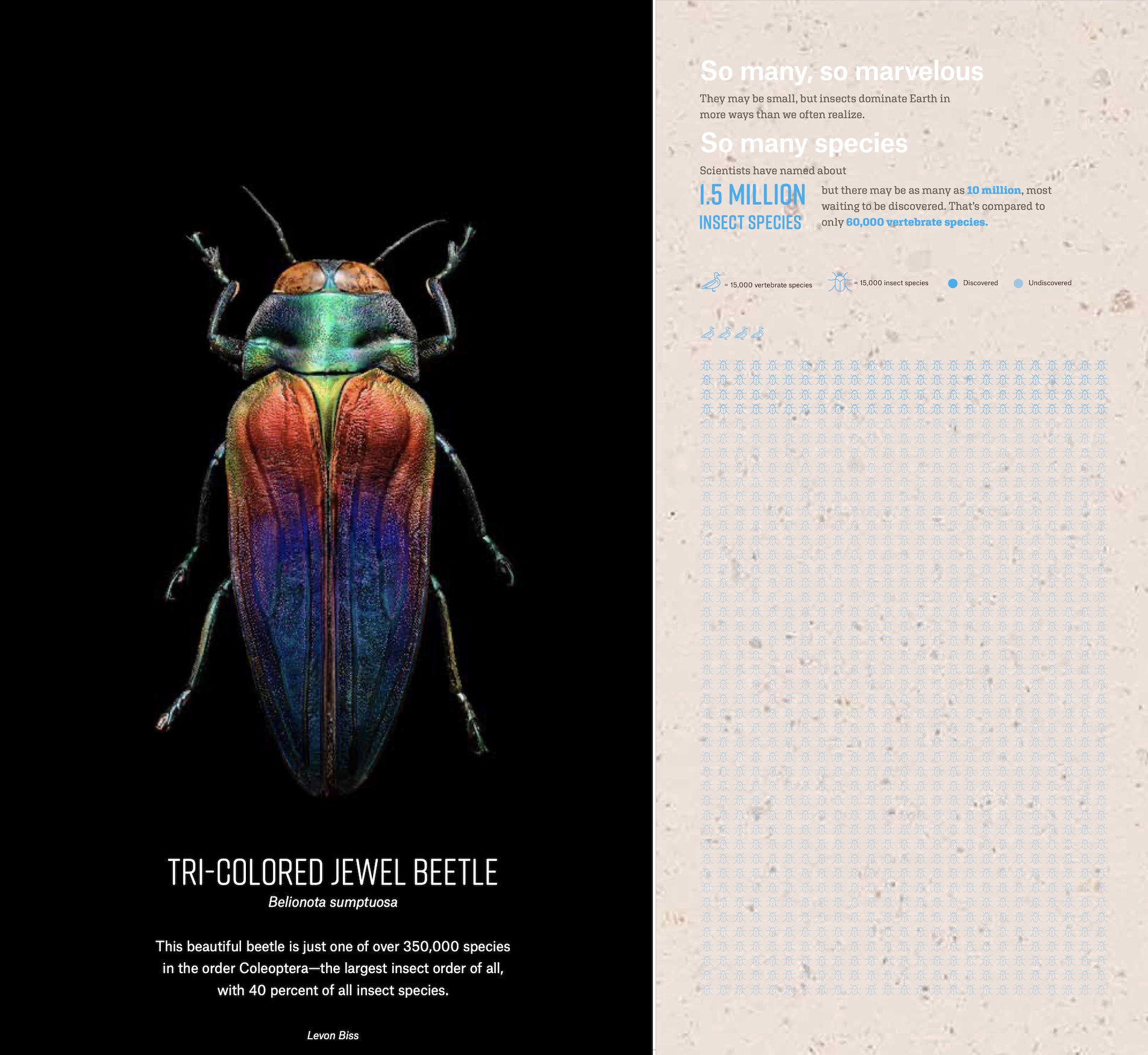 TRI-COLORED JEWEL BEETLE

Belionota sumptuosa

This beautiful beetle is just one of over 350,000 species in the order Coleoptera—the largest insect order of all, with 40 percent of all insect species.

Levon Biss

So many, so marvelous

They may be small, but insects dominate Earth in more ways than we often realize.

So many species

Scientists have named about

1.5 MILLION INSECT SPECIES

but there may be as many as 10 million, most waiting to be discovered. That's compared to only 60,000 vertebrate species.

= 15,000 vertebrate species

= 15,000 insect species

Discovered

Undiscovered